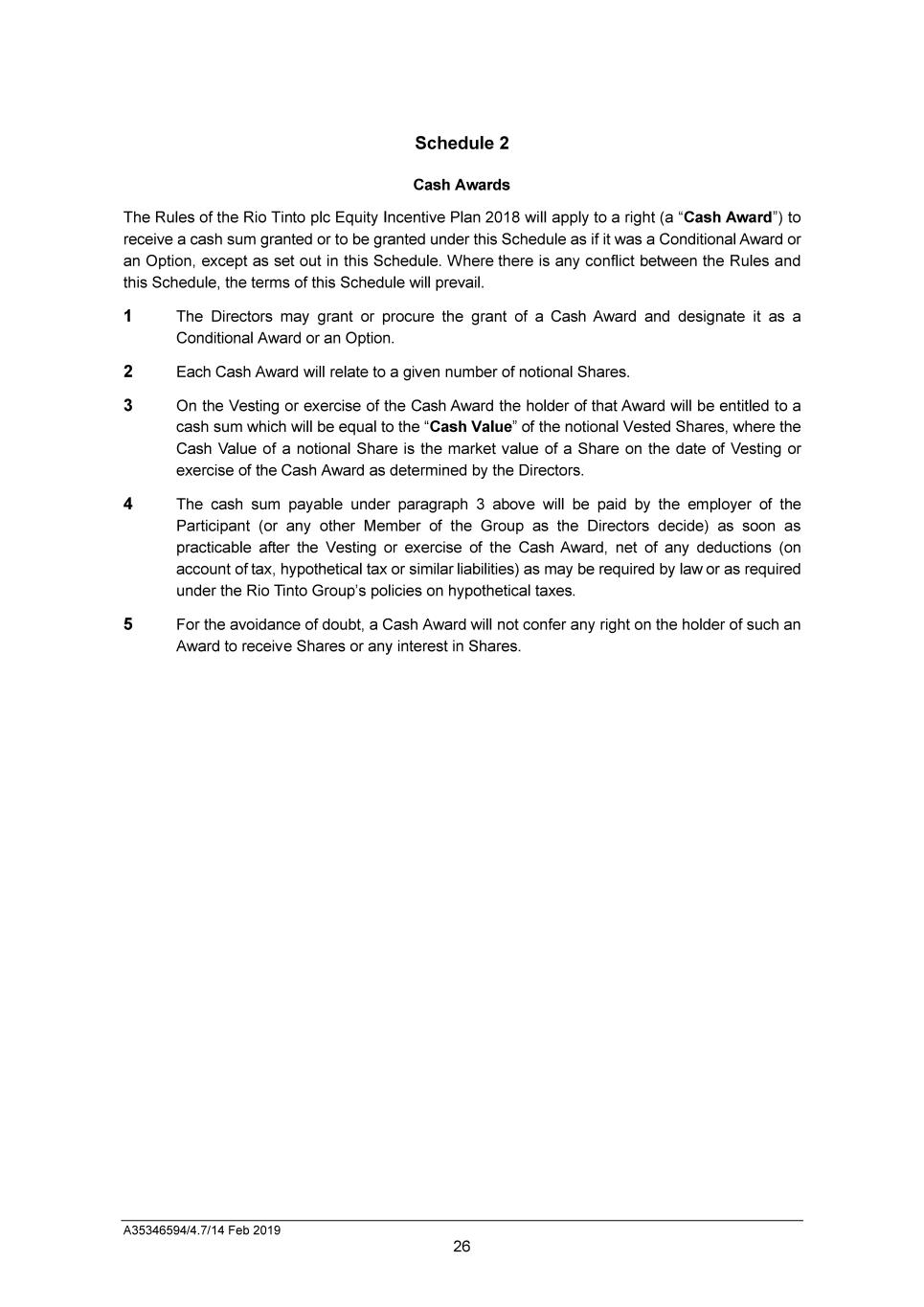 Schedule 2

Cash Awards

The Rules of the Rio Tinto plc Equity Incentive Plan 2018 will apply to a right (a “Cash Award”) to receive a cash sum granted or to be granted under this Schedule as if it was a Conditional Award or an Option, except as set out in this Schedule. Where there is any conflict between the Rules and this Schedule, the terms of this Schedule will prevail.

1 The Directors may grant or procure the grant of a Cash Award and designate it as a Conditional Award or an Option.

2 Each Cash Award will relate to a given number of notional Shares.

3 On the Vesting or exercise of the Cash Award the holder of that Award will be entitled to a cash sum which will be equal to the “Cash Value” of the notional Vested Shares, where the Cash Value of a notional Share is the market value of a Share on the date of Vesting or exercise of the Cash Award as determined by the Directors.

4 The cash sum payable under paragraph 3 above will be paid by the employer of the Participant (or any other Member of the Group as the Directors decide) as soon as practicable after the Vesting or exercise of the Cash Award, net of any deductions (on account of tax, hypothetical tax or similar liabilities) as may be required by law or as required under the Rio Tinto Group’s policies on hypothetical taxes.

5 For the avoidance of doubt, a Cash Award will not confer any right on the holder of such an Award to receive Shares or any interest in Shares.

A35346594/4.7/14 Feb 2019

26